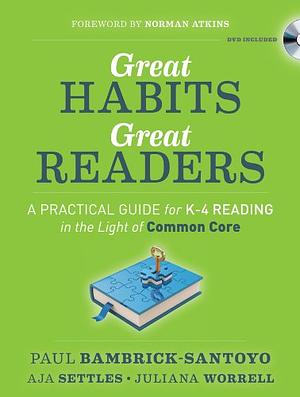 FOREWORD BY NORMAN ATKINS

DVD INCLUDED

Great
HABITS
Great
READERS

A PRACTICAL GUIDE for K-4 READING in the Light of Common Core

PAUL BAMBRICK-SANTOYO
AJA SETTLES • JULIANA WORRELL